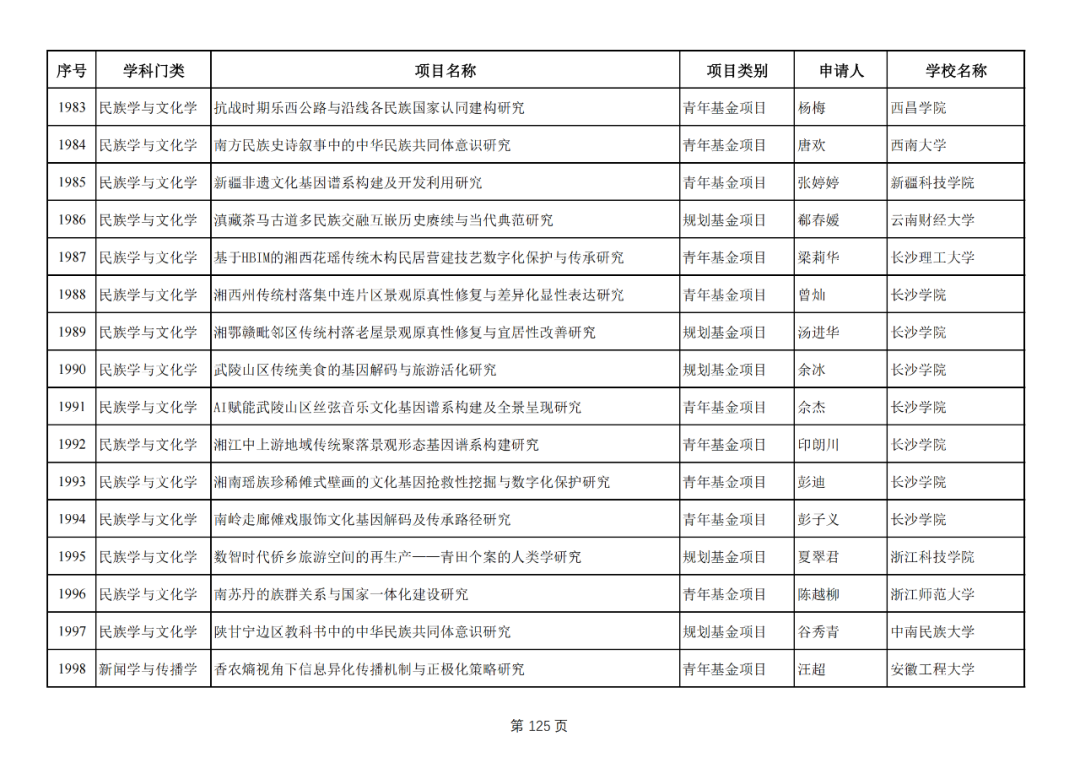 | 序号 | 学科门类 | 项目名称 | 项目类别 | 申请人 | 学校名称 |
|---|---|---|---|---|---|
| 1983 | 民族学与文化学 | 抗战时期乐西公路与沿线各民族国家认同建构研究 | 青年基金项目 | 杨梅 | 西昌学院 |
| 1984 | 民族学与文化学 | 南方民族史诗叙事中的中华民族共同体意识研究 | 青年基金项目 | 唐欢 | 西南大学 |
| 1985 | 民族学与文化学 | 新疆非遗文化基因谱系构建及开发利用研究 | 青年基金项目 | 张婷婷 | 新疆科技学院 |
| 1986 | 民族学与文化学 | 滇藏茶马古道多民族交融互嵌历史赓续与当代典范研究 | 规划基金项目 | 郗春媛 | 云南财经大学 |
| 1987 | 民族学与文化学 | 基于HBIM的湘西花瑶传统木构民居营建技艺数字化保护与传承研究 | 青年基金项目 | 梁莉华 | 长沙理工大学 |
| 1988 | 民族学与文化学 | 湘西州传统村落集中连片区景观原真性修复与差异化显性表达研究 | 青年基金项目 | 曾灿 | 长沙学院 |
| 1989 | 民族学与文化学 | 湘鄂赣毗邻区传统村落老屋景观原真性修复与宜居性改善研究 | 规划基金项目 | 汤进华 | 长沙学院 |
| 1990 | 民族学与文化学 | 武陵山区传统美食的基因解码与旅游活化研究 | 规划基金项目 | 余冰 | 长沙学院 |
| 1991 | 民族学与文化学 | AI赋能武陵山区丝弦音乐文化基因谱系构建及全景呈现研究 | 青年基金项目 | 佘杰 | 长沙学院 |
| 1992 | 民族学与文化学 | 湘江中上游地域传统聚落景观形态基因谱系构建研究 | 青年基金项目 | 印朗川 | 长沙学院 |
| 1993 | 民族学与文化学 | 湘南瑶族珍稀傩式壁画的文化基因抢救性挖掘与数字化保护研究 | 青年基金项目 | 彭迪 | 长沙学院 |
| 1994 | 民族学与文化学 | 南岭走廊傩戏服饰文化基因解码及传承路径研究 | 青年基金项目 | 彭子义 | 长沙学院 |
| 1995 | 民族学与文化学 | 数智时代侨乡旅游空间的再生产——青田个案的人类学研究 | 规划基金项目 | 夏翠君 | 浙江科技学院 |
| 1996 | 民族学与文化学 | 南苏丹的族群关系与国家一体化建设研究 | 青年基金项目 | 陈越柳 | 浙江师范大学 |
| 1997 | 民族学与文化学 | 陕甘宁边区教科书中的中华民族共同体意识研究 | 规划基金项目 | 谷秀青 | 中南民族大学 |
| 1998 | 新闻学与传播学 | 香农熵视角下信息异化传播机制与正极化策略研究 | 青年基金项目 | 汪超 | 安徽工程大学 |

第 125 页